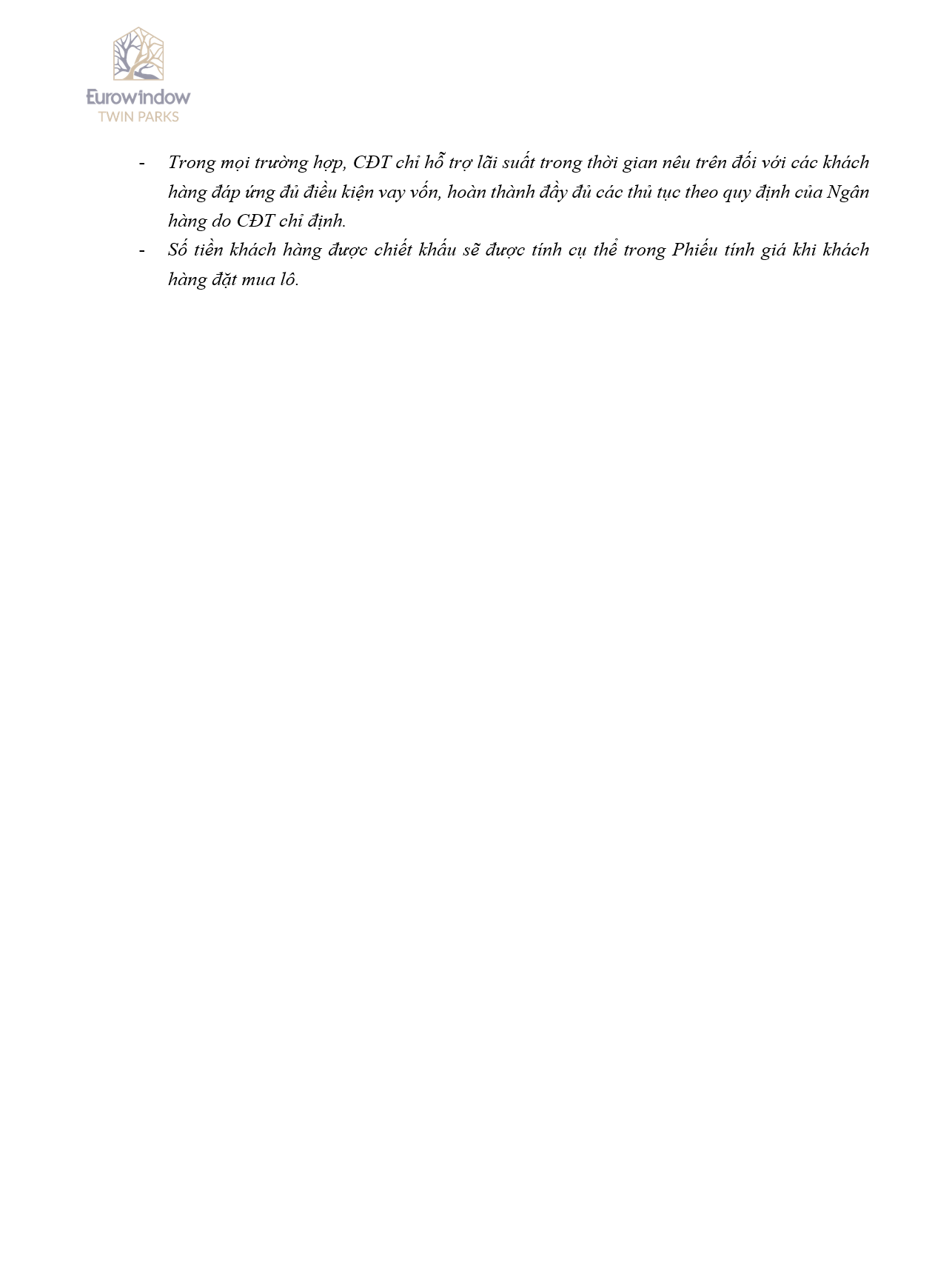 Eurowindow
TWIN PARKS

- Trong mọi trường hợp, CĐT chỉ hỗ trợ lãi suất trong thời gian nêu trên đối với các khách hàng đáp ứng đủ điều kiện vay vốn, hoàn thành đầy đủ các thủ tục theo quy định của Ngân hàng do CĐT chỉ định.
- Số tiền khách hàng được chiết khấu sẽ được tính cụ thể trong Phiếu tính giá khi khách hàng đặt mua lô.